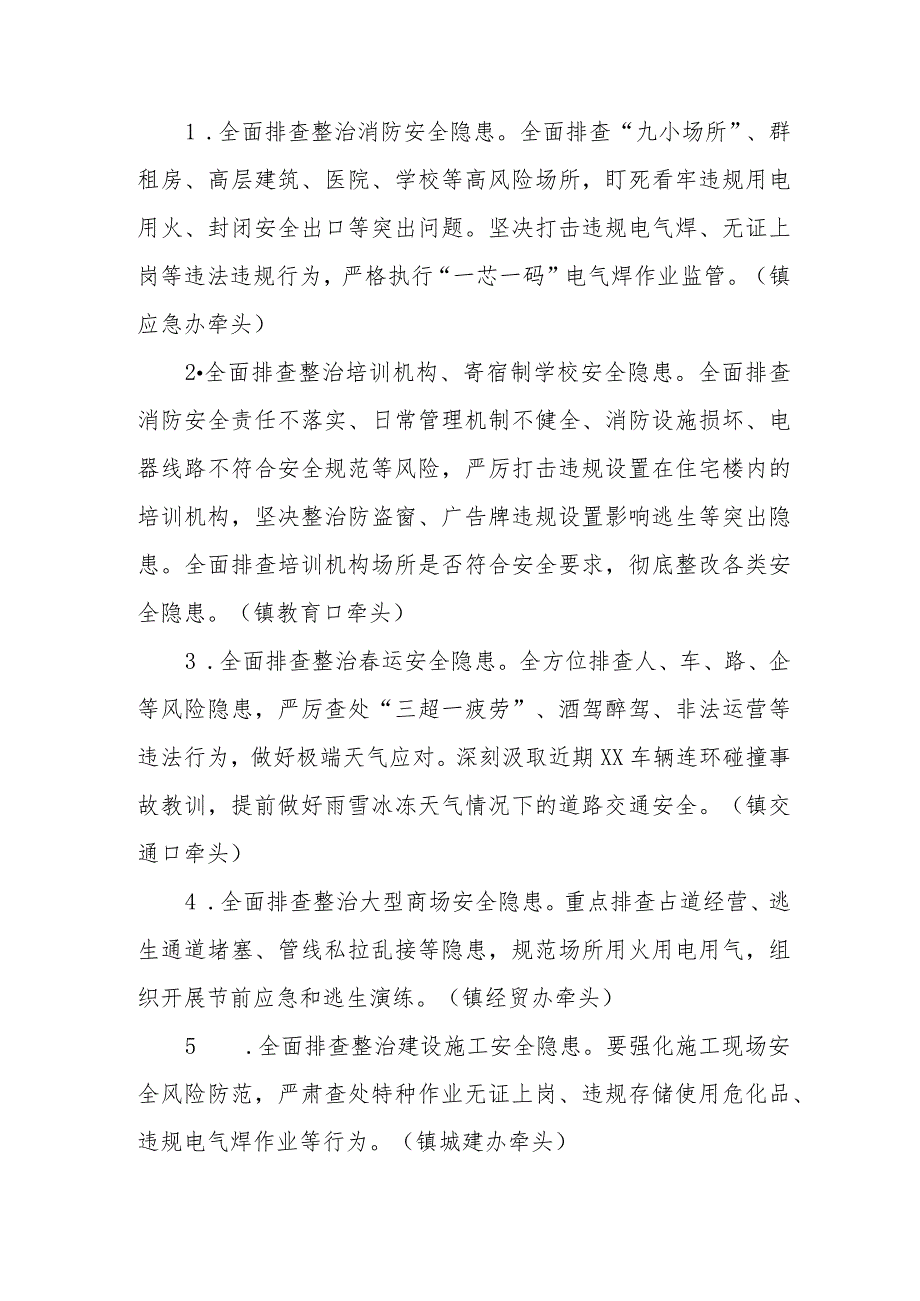 1．全面排查整治消防安全隐患。全面排查“九小场所”、群租房、高层建筑、医院、学校等高风险场所，盯死看牢违规用电用火、封闭安全出口等突出问题。坚决打击违规电气焊、无证上岗等违法违规行为，严格执行“一芯一码”电气焊作业监管。（镇应急办牵头）

2•全面排查整治培训机构、寄宿制学校安全隐患。全面排查消防安全责任不落实、日常管理机制不健全、消防设施损坏、电器线路不符合安全规范等风险，严厉打击违规设置在住宅楼内的培训机构，坚决整治防盗窗、广告牌违规设置影响逃生等突出隐患。全面排查培训机构场所是否符合安全要求，彻底整改各类安全隐患。（镇教育口牵头）

3．全面排查整治春运安全隐患。全方位排查人、车、路、企等风险隐患，严厉查处“三超一疲劳”、酒驾醉驾、非法运营等违法行为，做好极端天气应对。深刻汲取近期XX车辆连环碰撞事故教训，提前做好雨雪冰冻天气情况下的道路交通安全。（镇交通口牵头）

4．全面排查整治大型商场安全隐患。重点排查占道经营、逃生通道堵塞、管线私拉乱接等隐患，规范场所用火用电用气，组织开展节前应急和逃生演练。（镇经贸办牵头）

5　．全面排查整治建设施工安全隐患。要强化施工现场安全风险防范，严肃查处特种作业无证上岗、违规存储使用危化品、违规电气焊作业等行为。（镇城建办牵头）